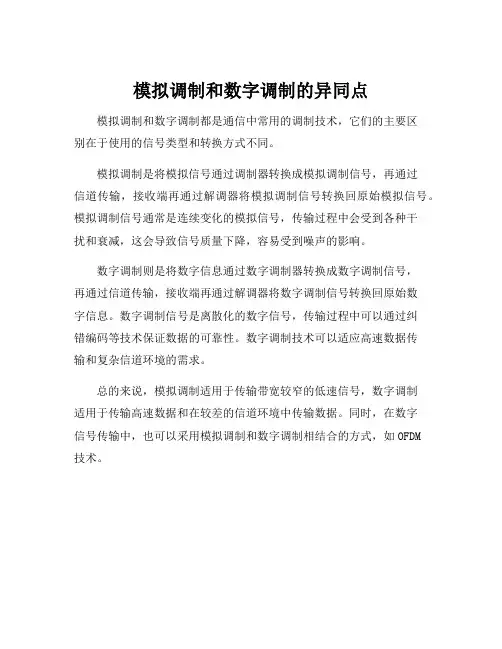 模拟调制和数字调制的异同点

模拟调制和数字调制都是通信中常用的调制技术，它们的主要区别在于使用的信号类型和转换方式不同。

模拟调制是将模拟信号通过调制器转换成模拟调制信号，再通过信道传输，接收端再通过解调器将模拟调制信号转换回原始模拟信号。模拟调制信号通常是连续变化的模拟信号，传输过程中会受到各种干扰和衰减，这会导致信号质量下降，容易受到噪声的影响。

数字调制则是将数字信息通过数字调制器转换成数字调制信号，再通过信道传输，接收端再通过解调器将数字调制信号转换回原始数字信息。数字调制信号是离散化的数字信号，传输过程中可以通过纠错编码等技术保证数据的可靠性。数字调制技术可以适应高速数据传输和复杂信道环境的需求。

总的来说，模拟调制适用于传输带宽较窄的低速信号，数字调制适用于传输高速数据和在较差的信道环境中传输数据。同时，在数字信号传输中，也可以采用模拟调制和数字调制相结合的方式，如OFDM技术。